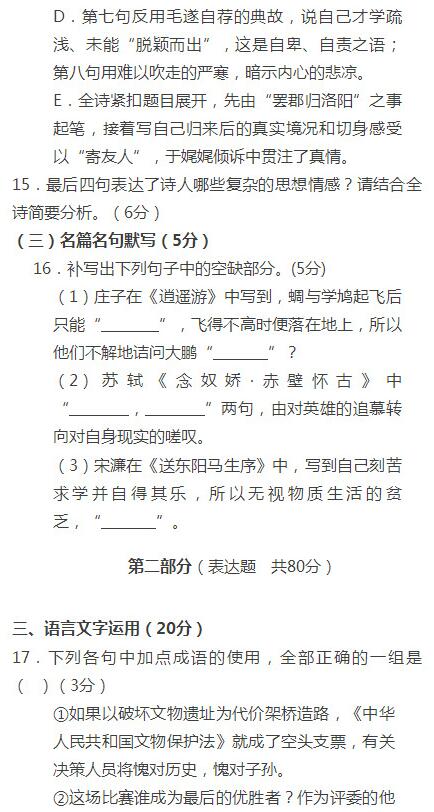 D．第七句反用毛遂自荐的典故，说自己才学疏浅、未能“脱颖而出”，这是自卑、自责之语；第八句用难以吹走的严寒，暗示内心的悲凉。

E．全诗紧扣题目展开，先由“罢郡归洛阳”之事起笔，接着写自己归来后的真实境况和切身感受以“寄友人”，于娓娓倾诉中贯注了真情。

15．最后四句表达了诗人哪些复杂的思想情感？请结合全诗简要分析。（6分）

（三）名篇名句默写（5分）

16．补写出下列句子中的空缺部分。(5分)

（1）庄子在《逍遥游》中写到，蜩与学鸠起飞后只能“____”，飞得不高时便落在地上，所以他们不解地诘问大鹏“____”？

（2）苏轼《念奴娇·赤壁怀古》中“____，____”两句，由对英雄的追慕转向对自身现实的嗟叹。

（3）宋濂在《送东阳马生序》中，写到自己刻苦求学并自得其乐，所以无视物质生活的贫乏，“____”。

第二部分（表达题 共80分）

三、语言文字运用（20分）

17．下列各句中加点成语的使用，全部正确的一组是（ ）（3分）

①如果以破坏文物遗址为代价架桥造路，《中华人民共和国文物保护法》就成了空头支票，有关决策人员将愧对历史，愧对子孙。

②这场比赛谁成为最后的优胜者？作为评委的他